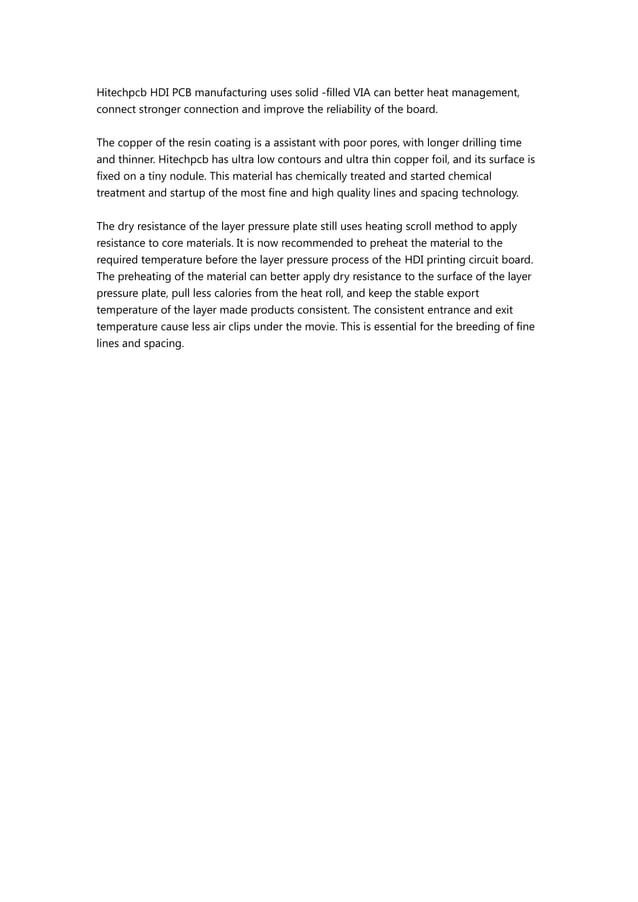 Hitechpcb HDI PCB manufacturing uses solid -filled VIA can better heat management, connect stronger connection and improve the reliability of the board.

The copper of the resin coating is a assistant with poor pores, with longer drilling time and thinner. Hitechpcb has ultra low contours and ultra thin copper foil, and its surface is fixed on a tiny nodule. This material has chemically treated and started chemical treatment and startup of the most fine and high quality lines and spacing technology.

The dry resistance of the layer pressure plate still uses heating scroll method to apply resistance to core materials. It is now recommended to preheat the material to the required temperature before the layer pressure process of the HDI printing circuit board. The preheating of the material can better apply dry resistance to the surface of the layer pressure plate, pull less calories from the heat roll, and keep the stable export temperature of the layer made products consistent. The consistent entrance and exit temperature cause less air clips under the movie. This is essential for the breeding of fine lines and spacing.